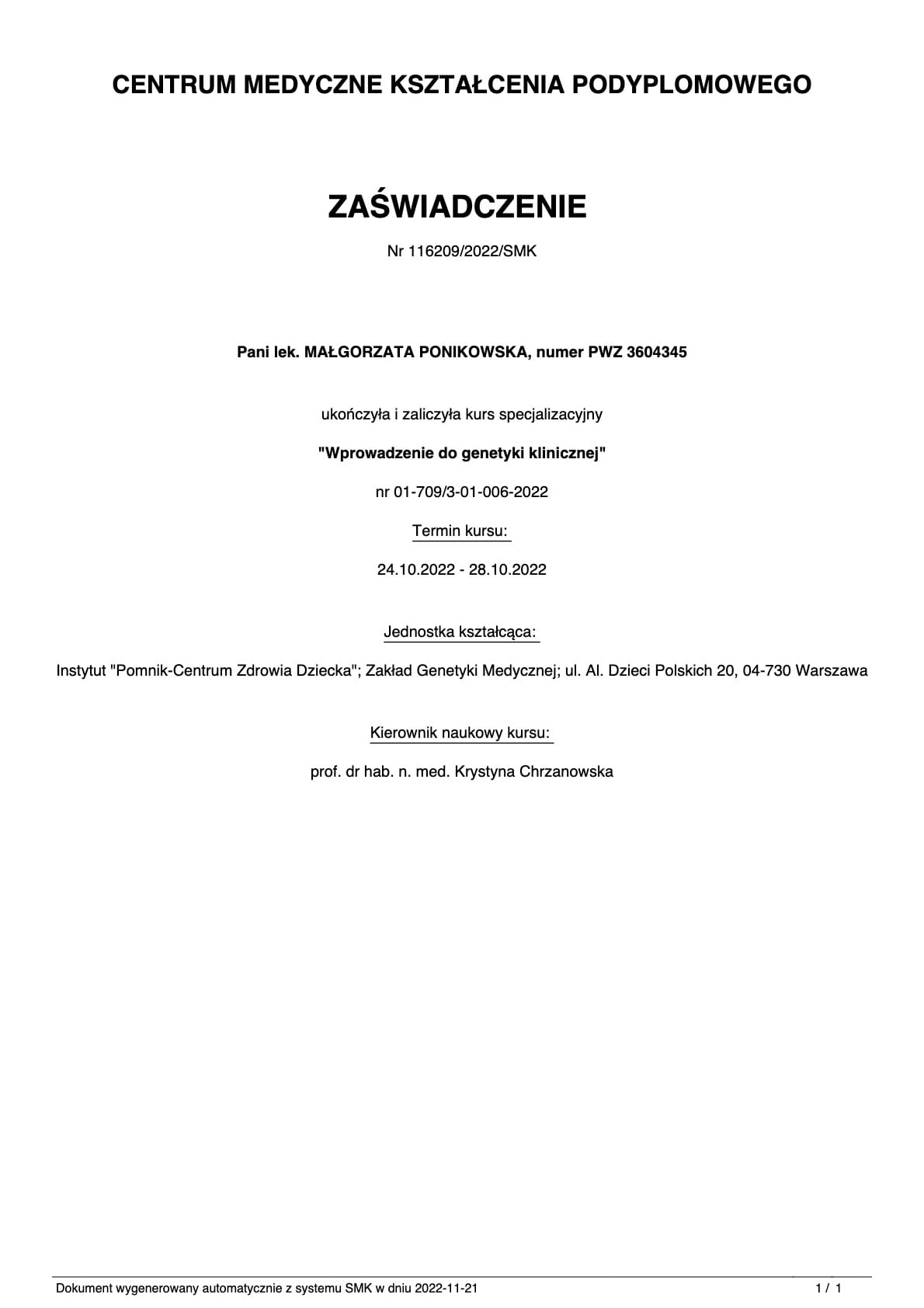 CENTRUM MEDYCZNE KSZTAŁCENIA PODYPLOMOWEGO

ZAŚWIADCZENIE

Nr 116209/2022/SMK

Pani lek. MAŁGORZATA PONIKOWSKA, numer PWZ 3604345

ukończyła i zaliczyła kurs specjalizacyjny

"Wprowadzenie do genetyki klinicznej"

nr 01-709/3-01-006-2022

Termin kursu:

24.10.2022 - 28.10.2022

Jednostka kształcąca:

Instytut "Pomnik-Centrum Zdrowia Dziecka"; Zakład Genetyki Medycznej; ul. Al. Dzieci Polskich 20, 04-730 Warszawa

Kierownik naukowy kursu:

prof. dr hab. n. med. Krystyna Chrzanowska

Dokument wygenerowany automatycznie z systemu SMK w dniu 2022-11-21

1 / 1